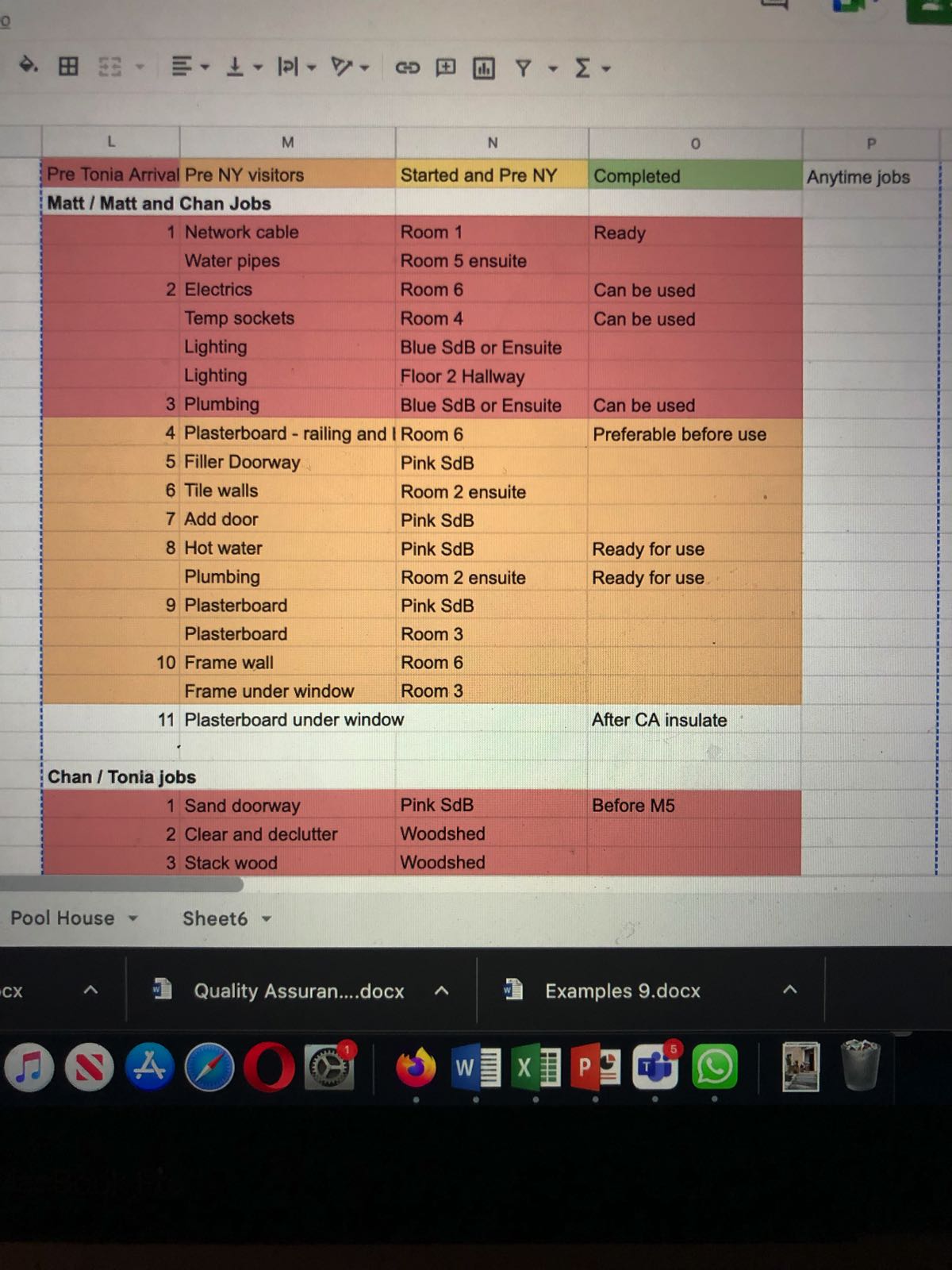 | L | M | N | O | P |
|---|---|---|---|---|
| Pre Tonia Arrival | Pre NY visitors | Started and Pre NY | Completed | Anytime jobs |
| Matt / Matt and Chan Jobs | | | | |
| 1 | Network cable | Room 1 | Ready | |
| | Water pipes | Room 5 ensuite | | |
| 2 | Electrics | Room 6 | Can be used | |
| | Temp sockets | Room 4 | Can be used | |
| | Lighting | Blue SdB or Ensuite | | |
| | Lighting | Floor 2 Hallway | | |
| 3 | Plumbing | Blue SdB or Ensuite | Can be used | |
| 4 | Plasterboard - railing and l | Room 6 | Preferable before use | |
| 5 | Filler Doorway | Pink SdB | | |
| 6 | Tile walls | Room 2 ensuite | | |
| 7 | Add door | Pink SdB | | |
| 8 | Hot water | Pink SdB | Ready for use | |
| | Plumbing | Room 2 ensuite | Ready for use | |
| 9 | Plasterboard | Pink SdB | | |
| | Plasterboard | Room 3 | | |
| 10 | Frame wall | Room 6 | | |
| | Frame under window | Room 3 | | |
| 11 | Plasterboard under window | | After CA insulate | |
| | | | | |
| Chan / Tonia jobs | | | | |
| 1 | Sand doorway | Pink SdB | Before M5 | |
| 2 | Clear and declutter | Woodshed | | |
| 3 | Stack wood | Woodshed | | |

Pool House
Sheet6

cx
Quality Assuran....docx
Examples 9.docx

1
5